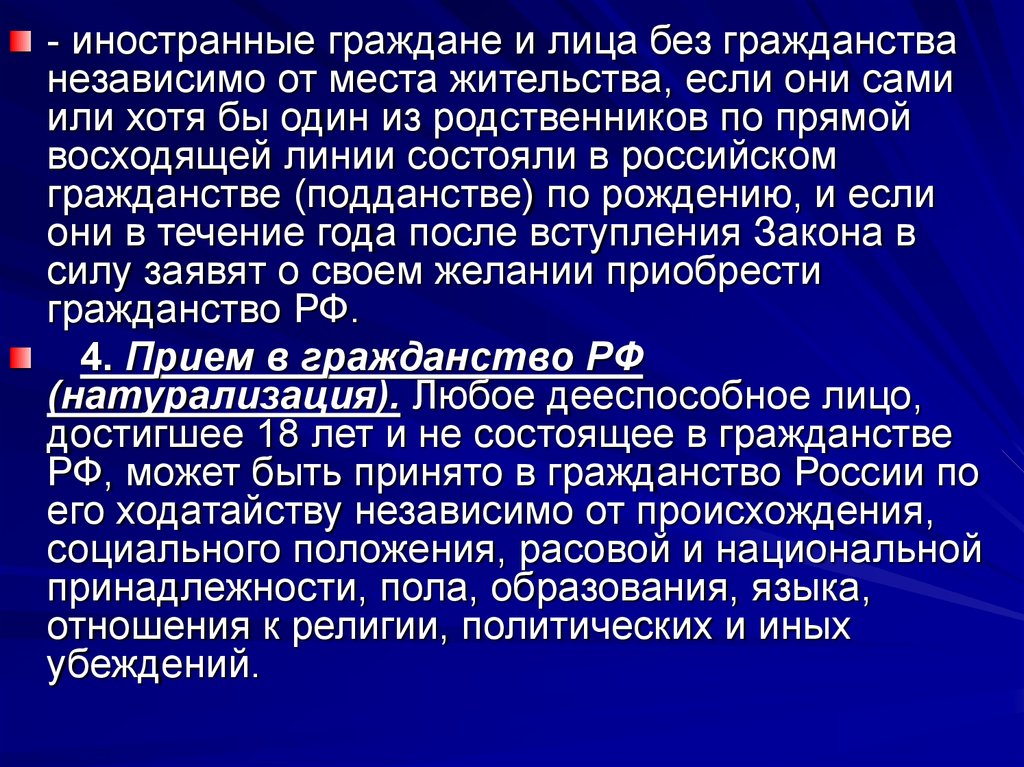 - иностранные граждане и лица без гражданства независимо от места жительства, если они сами или хотя бы один из родственников по прямой восходящей линии состояли в российском гражданстве (подданстве) по рождению, и если они в течение года после вступления Закона в силу заявят о своем желании приобрести гражданство РФ.

4. Прием в гражданство РФ (натурализация). Любое дееспособное лицо, достигшее 18 лет и не состоящее в гражданстве РФ, может быть принято в гражданство России по его ходатайству независимо от происхождения, социального положения, расовой и национальной принадлежности, пола, образования, языка, отношения к религии, политических и иных убеждений.